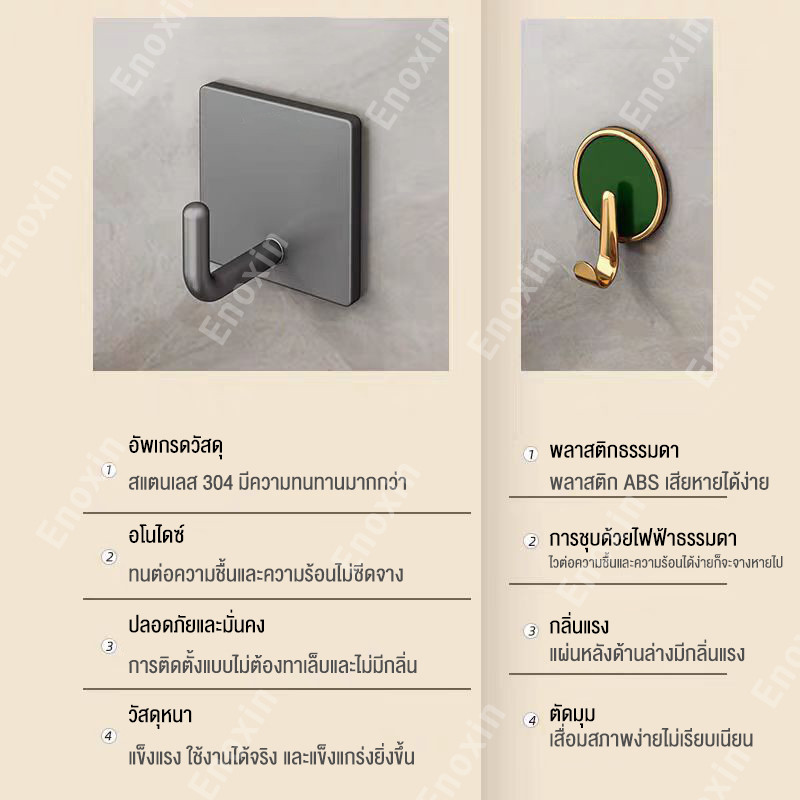 Enoxin

1 อัพเกรดวัสดุ
สแตนเลส 304 มีความทนทานมากกว่า

2 อโนไดซ์
ทนต่อความชื้นและความร้อนไม่ซีดจาง

3 ปลอดภัยและมั่นคง
การติดตั้งแบบไม่ต้องทาเล็บและไม่มีกลิ่น

4 วัสดุหนา
แข็งแรง ใช้งานได้จริง และแข็งแกร่งยิ่งขึ้น

1 พลาสติกธรรมดา
พลาสติก ABS เสียหายได้ง่าย

2 การชุบด้วยไฟฟ้าธรรมดา
ไวต่อความชื้นและความร้อนได้ง่ายก็จะจางหายไป

3 กลิ่นแรง
แผ่นหลังด้านล่างมีกลิ่นแรง

4 ตัดมุม
เสื่อมสภาพง่ายไม่เรียบเนียน